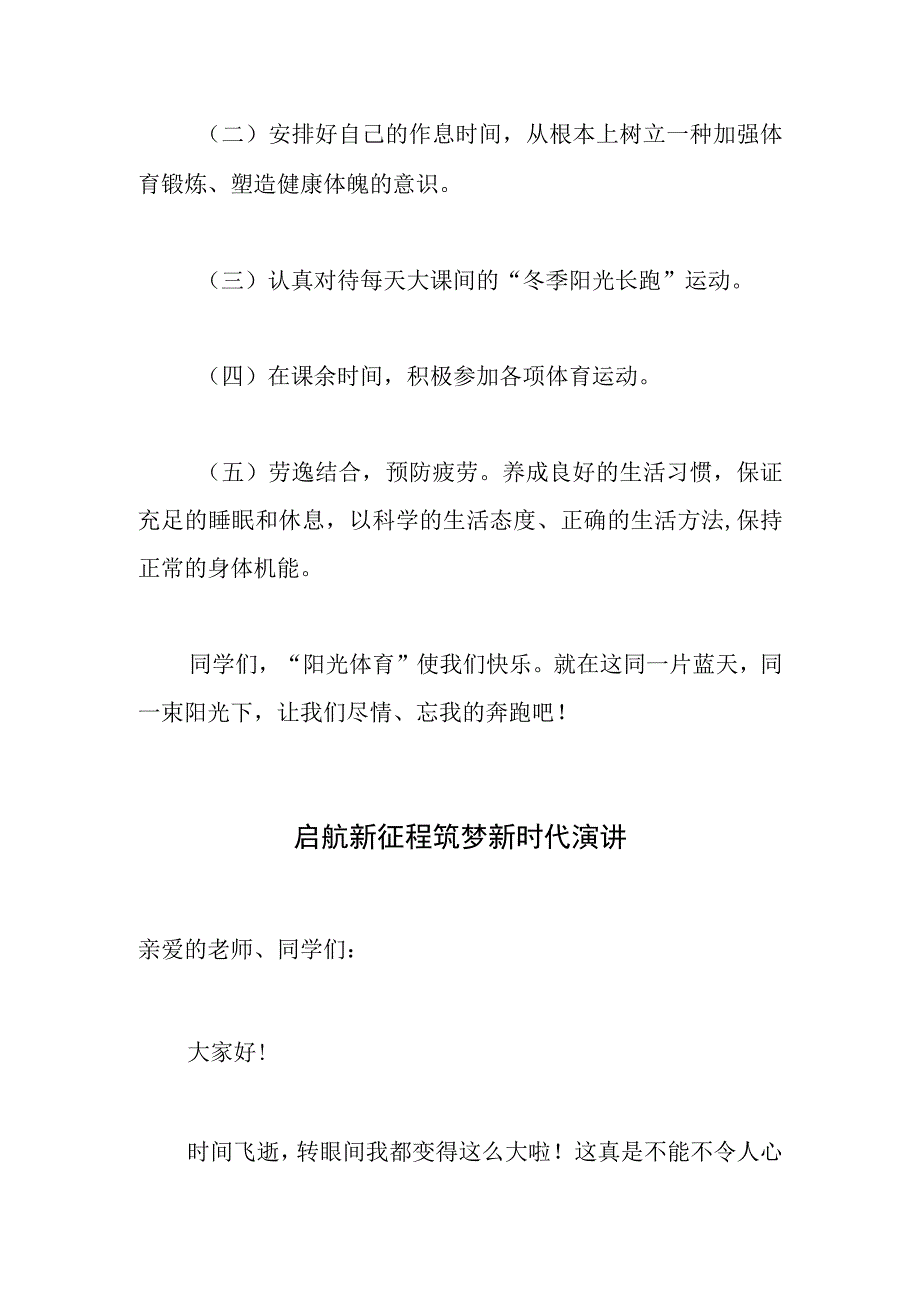 （二）安排好自己的作息时间，从根本上树立一种加强体育锻炼、塑造健康体魄的意识。

（三）认真对待每天大课间的“冬季阳光长跑”运动。

（四）在课余时间，积极参加各项体育运动。

（五）劳逸结合，预防疲劳。养成良好的生活习惯，保证充足的睡眠和休息，以科学的生活态度、正确的生活方法,保持正常的身体机能。

同学们，“阳光体育”使我们快乐。就在这同一片蓝天，同一束阳光下，让我们尽情、忘我的奔跑吧！

启航新征程筑梦新时代演讲

亲爱的老师、同学们：

大家好！

时间飞逝，转眼间我都变得这么大啦！这真是不能不令人心